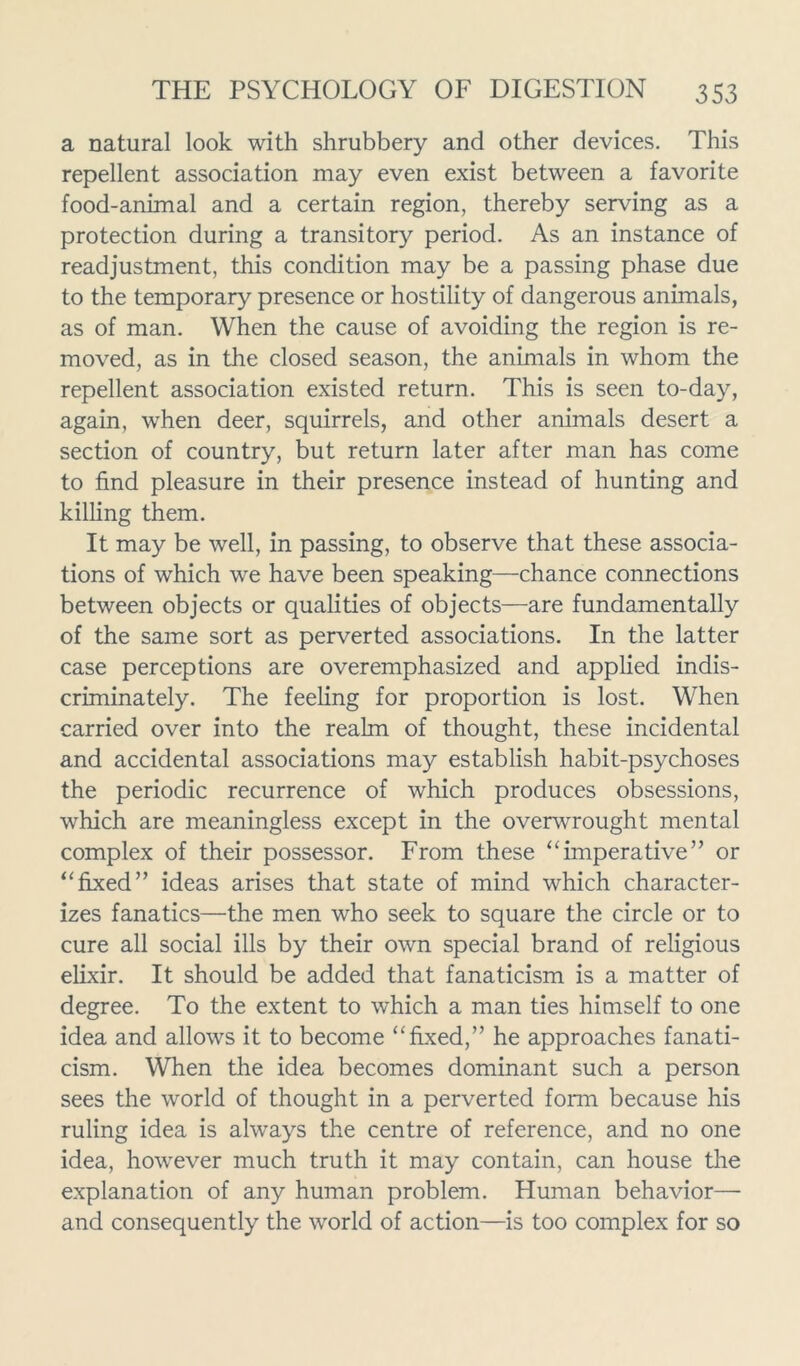 THE PSYCHOLOGY OF DIGESTION 353

a natural look with shrubbery and other devices. This repellent association may even exist between a favorite food-animal and a certain region, thereby serving as a protection during a transitory period. As an instance of readjustment, this condition may be a passing phase due to the temporary presence or hostility of dangerous animals, as of man. When the cause of avoiding the region is removed, as in the closed season, the animals in whom the repellent association existed return. This is seen to-day, again, when deer, squirrels, and other animals desert a section of country, but return later after man has come to find pleasure in their presence instead of hunting and killing them.

It may be well, in passing, to observe that these associations of which we have been speaking—chance connections between objects or qualities of objects—are fundamentally of the same sort as perverted associations. In the latter case perceptions are overemphasized and applied indiscriminately. The feeling for proportion is lost. When carried over into the realm of thought, these incidental and accidental associations may establish habit-psychoses the periodic recurrence of which produces obsessions, which are meaningless except in the overwrought mental complex of their possessor. From these "imperative" or "fixed" ideas arises that state of mind which characterizes fanatics—the men who seek to square the circle or to cure all social ills by their own special brand of religious elixir. It should be added that fanaticism is a matter of degree. To the extent to which a man ties himself to one idea and allows it to become "fixed," he approaches fanaticism. When the idea becomes dominant such a person sees the world of thought in a perverted form because his ruling idea is always the centre of reference, and no one idea, however much truth it may contain, can house the explanation of any human problem. Human behavior—and consequently the world of action—is too complex for so